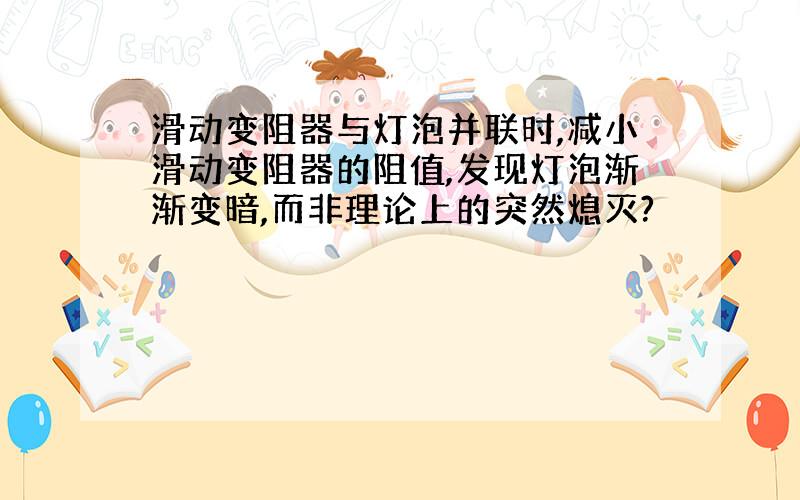 滑动变阻器与灯泡并联时,减小滑动变阻器的阻值,发现灯泡渐渐变暗,而非理论上的突然熄灭?